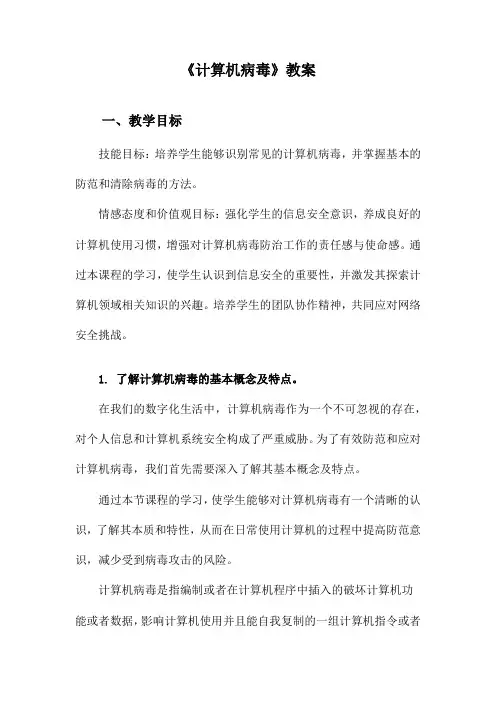 《计算机病毒》教案

一、教学目标

技能目标：培养学生能够识别常见的计算机病毒，并掌握基本的防范和清除病毒的方法。

情感态度和价值观目标：强化学生的信息安全意识，养成良好的计算机使用习惯，增强对计算机病毒防治工作的责任感与使命感。通过本课程的学习，使学生认识到信息安全的重要性，并激发其探索计算机领域相关知识的兴趣。培养学生的团队协作精神，共同应对网络安全挑战。

1. 了解计算机病毒的基本概念及特点。

在我们的数字化生活中，计算机病毒作为一个不可忽视的存在，对个人信息和计算机系统安全构成了严重威胁。为了有效防范和应对计算机病毒，我们首先需要深入了解其基本概念及特点。

通过本节课程的学习，使学生能够对计算机病毒有一个清晰的认识，了解其本质和特性，从而在日常使用计算机的过程中提高防范意识，减少受到病毒攻击的风险。

计算机病毒是指编制或者在计算机程序中插入的破坏计算机功能或者数据，影响计算机使用并且能自我复制的一组计算机指令或者